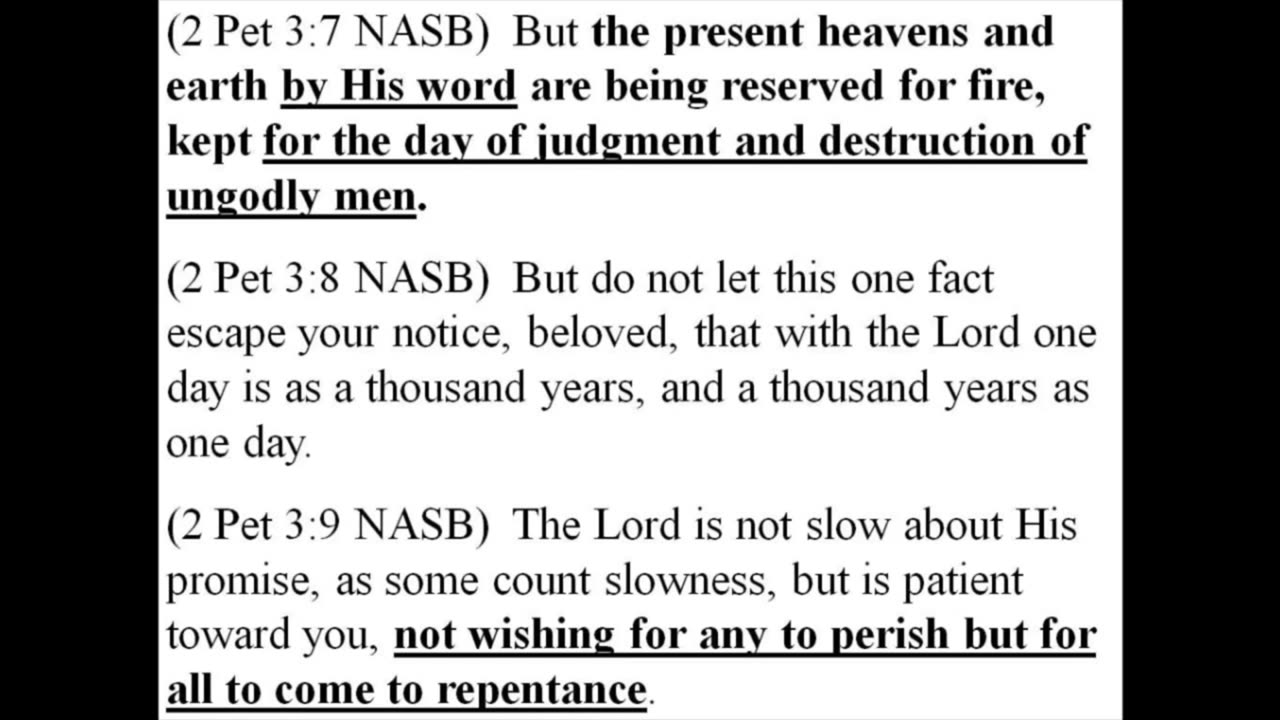 (2 Pet 3:7 NASB) But the present heavens and earth by His word are being reserved for fire, kept for the day of judgment and destruction of ungodly men.

(2 Pet 3:8 NASB) But do not let this one fact escape your notice, beloved, that with the Lord one day is as a thousand years, and a thousand years as one day.

(2 Pet 3:9 NASB) The Lord is not slow about His promise, as some count slowness, but is patient toward you, not wishing for any to perish but for all to come to repentance.